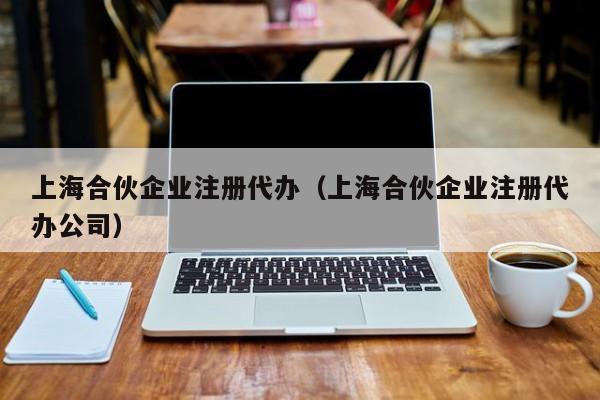 上海合伙企业注册代办（上海合伙企业注册代办公司）